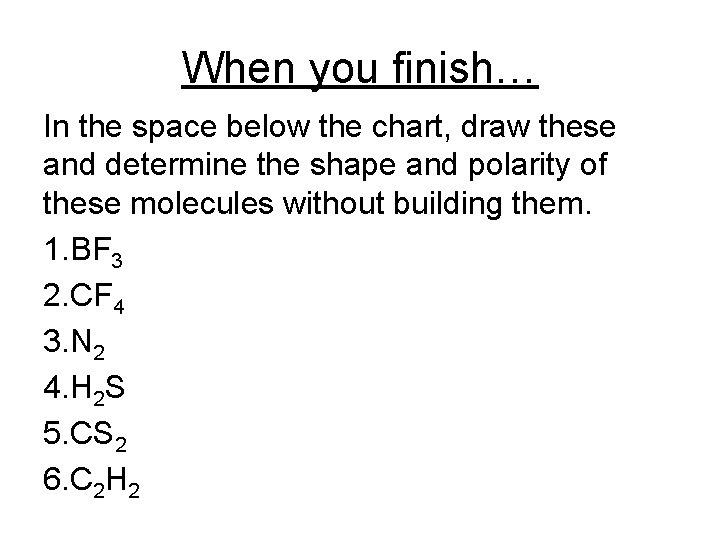 When you finish…

In the space below the chart, draw these and determine the shape and polarity of these molecules without building them.

1.$BF_3$
2.$CF_4$
3.$N_2$
4.$H_2S$
5.$CS_2$
6.$C_2H_2$